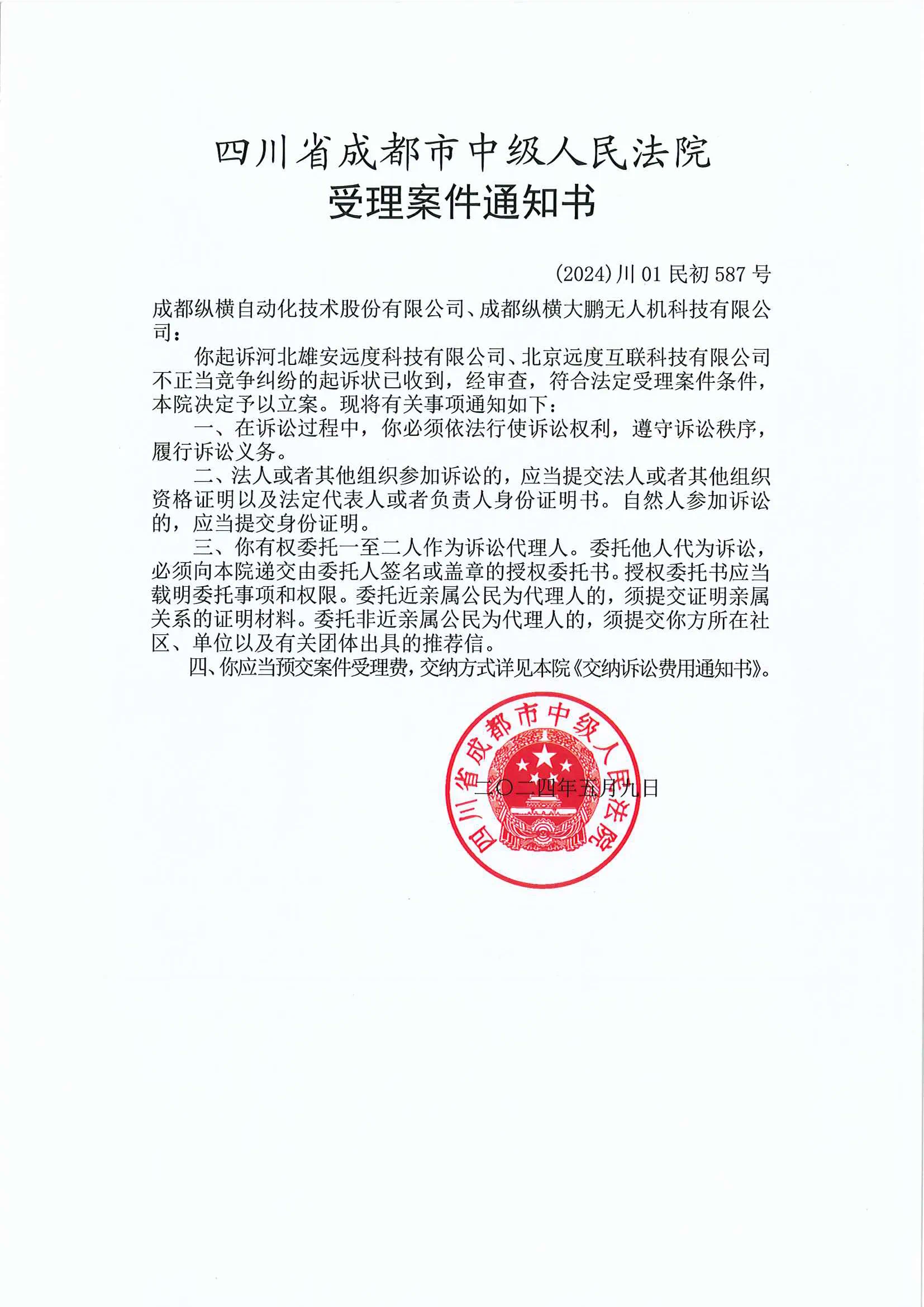 四川省成都市中级人民法院
受理案件通知书

(2024)川01民初587号

成都纵横自动化技术股份有限公司、成都纵横大鹏无人机科技有限公司：

你起诉河北雄安远度科技有限公司、北京远度互联科技有限公司不正当竞争纠纷的起诉状已收到，经审查，符合法定受理案件条件，本院决定予以立案。现将有关事项通知如下：

一、在诉讼过程中，你必须依法行使诉讼权利，遵守诉讼秩序，履行诉讼义务。

二、法人或者其他组织参加诉讼的，应当提交法人或者其他组织资格证明以及法定代表人或者负责人身份证明书。自然人参加诉讼的，应当提交身份证明。

三、你有权委托一至二人作为诉讼代理人。委托他人代为诉讼，必须向本院递交由委托人签名或盖章的授权委托书。授权委托书应当载明委托事项和权限。委托近亲属公民为代理人的，须提交证明亲属关系的证明材料。委托非近亲属公民为代理人的，须提交你方所在社区、单位以及有关团体出具的推荐信。

四、你应当预交案件受理费，交纳方式详见本院《交纳诉讼费用通知书》。

四川省成都市中级人民法院

二〇二四年五月九日